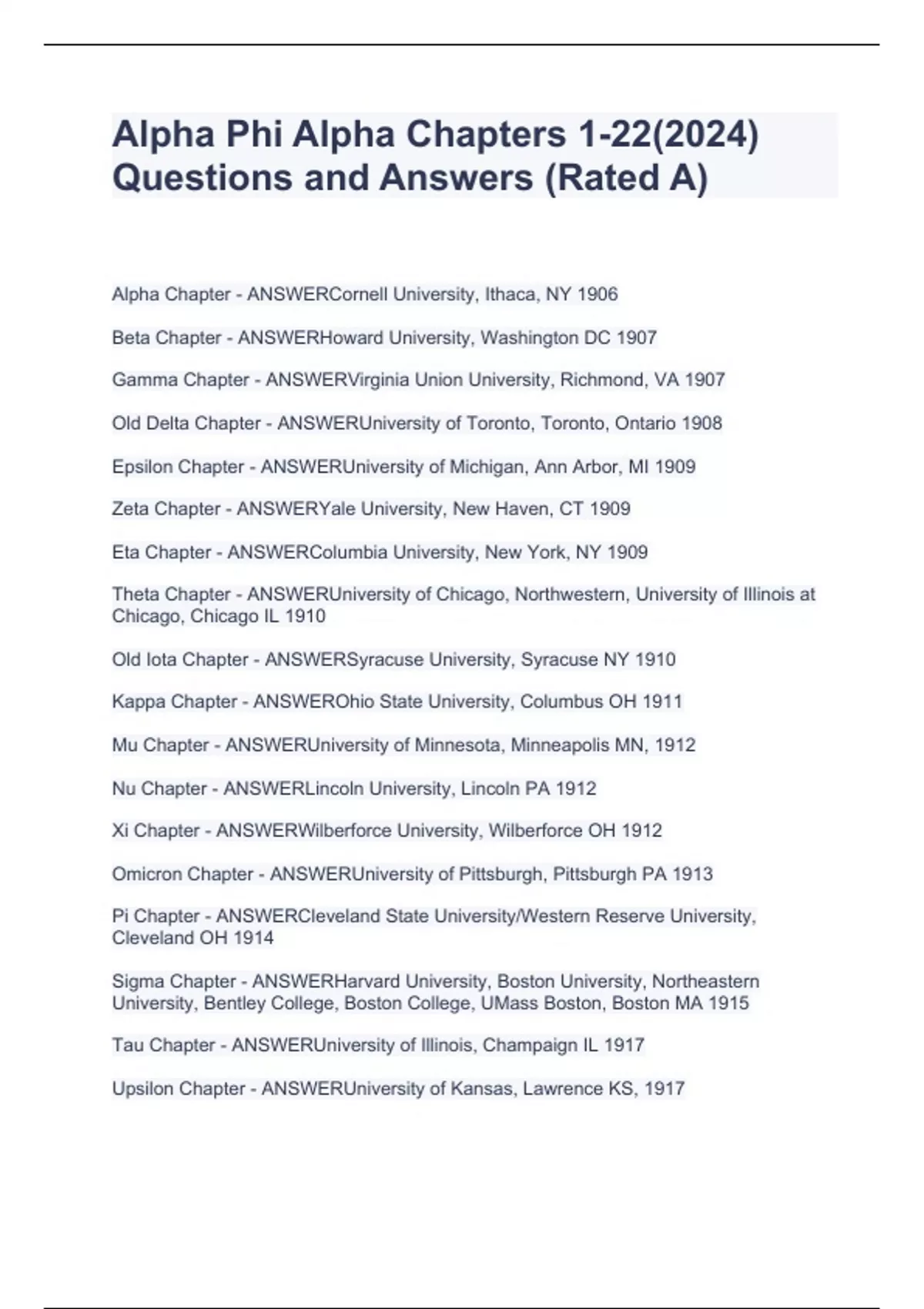 Alpha Phi Alpha Chapters 1-22(2024) Questions and Answers (Rated A)

Alpha Chapter - ANSWERCornell University, Ithaca, NY 1906

Beta Chapter - ANSWERHoward University, Washington DC 1907

Gamma Chapter - ANSWERVirginia Union University, Richmond, VA 1907

Old Delta Chapter - ANSWERUniversity of Toronto, Toronto, Ontario 1908

Epsilon Chapter - ANSWERUniversity of Michigan, Ann Arbor, MI 1909

Zeta Chapter - ANSWERYale University, New Haven, CT 1909

Eta Chapter - ANSWERColumbia University, New York, NY 1909

Theta Chapter - ANSWERUniversity of Chicago, Northwestern, University of Illinois at Chicago, Chicago IL 1910

Old Iota Chapter - ANSWERSyracuse University, Syracuse NY 1910

Kappa Chapter - ANSWEROhio State University, Columbus OH 1911

Mu Chapter - ANSWERUniversity of Minnesota, Minneapolis MN, 1912

Nu Chapter - ANSWERLincoln University, Lincoln PA 1912

Xi Chapter - ANSWERWilberforce University, Wilberforce OH 1912

Omicron Chapter - ANSWERUniversity of Pittsburgh, Pittsburgh PA 1913

Pi Chapter - ANSWERCleveland State University/Western Reserve University, Cleveland OH 1914

Sigma Chapter - ANSWERHarvard University, Boston University, Northeastern University, Bentley College, Boston College, UMass Boston, Boston MA 1915

Tau Chapter - ANSWERUniversity of Illinois, Champaign IL 1917

Upsilon Chapter - ANSWERUniversity of Kansas, Lawrence KS, 1917